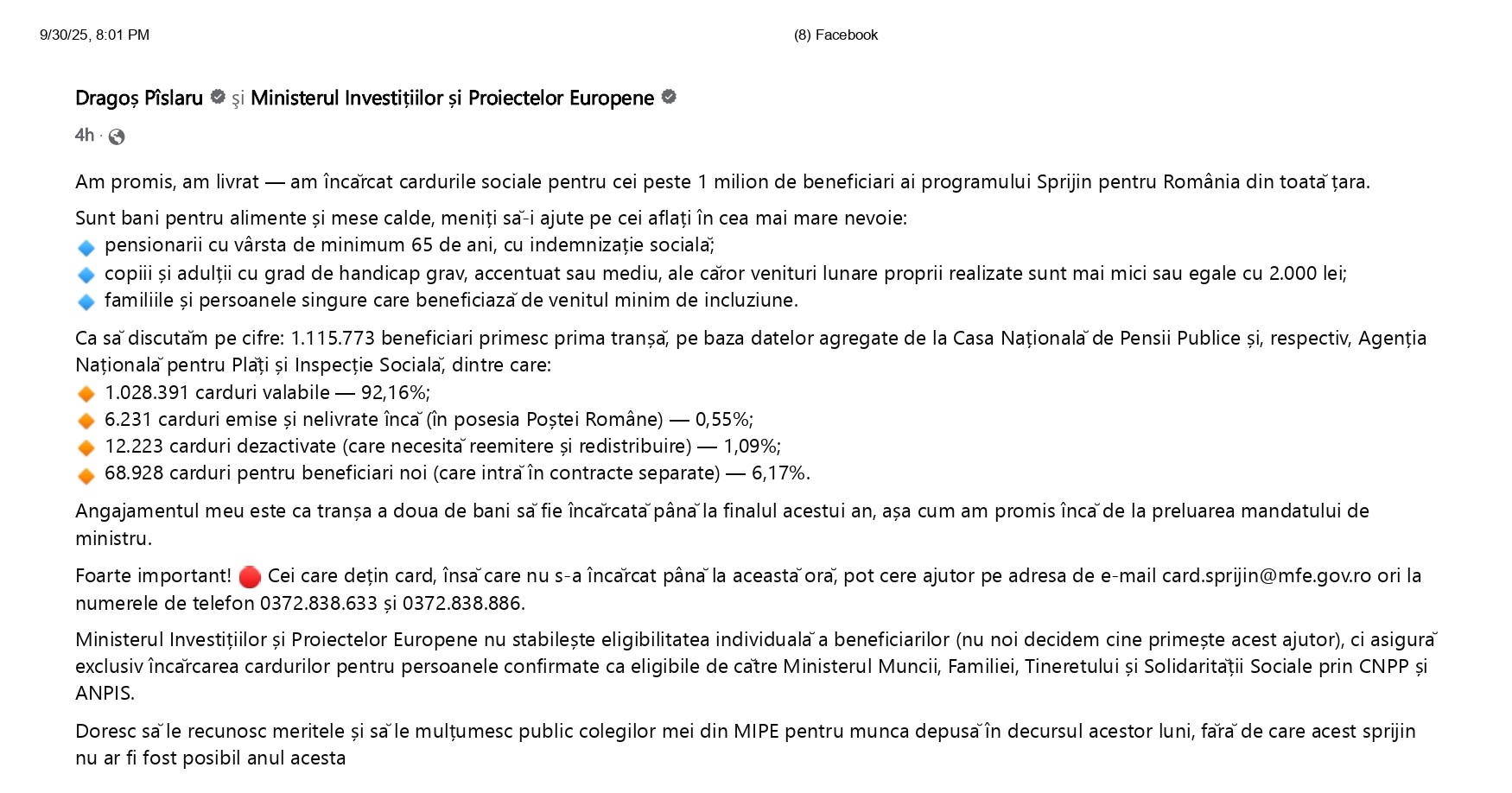 9/30/25, 8:01 PM (8) Facebook

Dragoș Pîslaru și Ministerul Investițiilor și Proiectelor Europene

4h ·

Am promis, am livrat — am încărcat cardurile sociale pentru cei peste 1 milion de beneficiari ai programului Sprijin pentru România din toată țara.

Sunt bani pentru alimente și mese calde, meniți să-i ajute pe cei aflați în cea mai mare nevoie:
🔹 pensionarii cu vârsta de minimum 65 de ani, cu indemnizație socială;
🔹 copiii și adulții cu grad de handicap grav, accentuat sau mediu, ale căror venituri lunare proprii realizate sunt mai mici sau egale cu 2.000 lei;
🔹 familiile și persoanele singure care beneficiază de venitul minim de incluziune.

Ca să discutăm pe cifre: 1.115.773 beneficiari primesc prima tranșă, pe baza datelor agregate de la Casa Națională de Pensii Publice și, respectiv, Agenția Națională pentru Plăți și Inspecție Socială, dintre care:
🔸 1.028.391 carduri valabile — 92,16%;
🔸 6.231 carduri emise și nelivrate încă (în posesia Poștei Române) — 0,55%;
🔸 12.223 carduri dezactivate (care necesită reemitere și redistribuire) — 1,09%;
🔸 68.928 carduri pentru beneficiari noi (care intră în contracte separate) — 6,17%.

Angajamentul meu este ca tranșa a doua de bani să fie încărcată până la finalul acestui an, așa cum am promis încă de la preluarea mandatului de ministru.

Foarte important! 🔴 Cei care dețin card, însă care nu s-a încărcat până la această oră, pot cere ajutor pe adresa de e-mail card.sprijin@mfe.gov.ro ori la numerele de telefon 0372.838.633 și 0372.838.886.

Ministerul Investițiilor și Proiectelor Europene nu stabilește eligibilitatea individuală a beneficiarilor (nu noi decidem cine primește acest ajutor), ci asigură exclusiv încărcarea cardurilor pentru persoanele confirmate ca eligibile de către Ministerul Muncii, Familiei, Tineretului și Solidarității Sociale prin CNPP și ANPIS.

Doresc să le recunosc meritele și să le mulțumesc public colegilor mei din MIPE pentru munca depusă în decursul acestor luni, fără de care acest sprijin nu ar fi fost posibil anul acesta